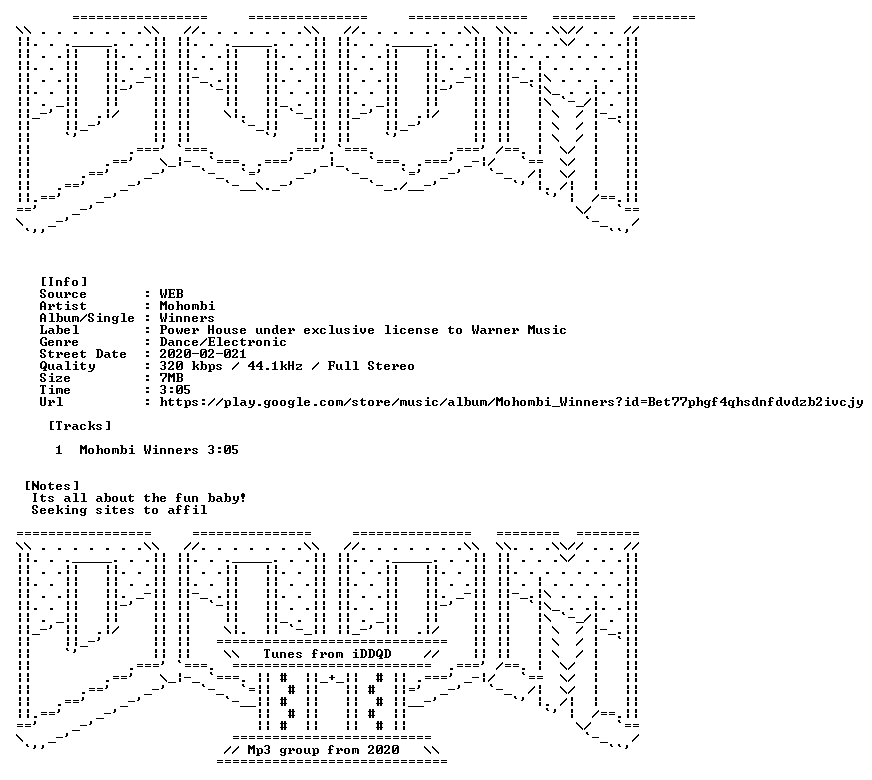 [Info]
Source : WEB
Artist : Mohombi
Album/Single : Winners
Label : Power House under exclusive license to Warner Music
Genre : Dance/Electronic
Street Date : 2020-02-021
Quality : 320 kbps / 44.1kHz / Full Stereo
Size : 7MB
Time : 3:05
Url : https://play.google.com/store/music/album/Mohombi_Winners?id=Bet77phgf4qhsdnfdvdzb2ivcjy

[Tracks]

1 Mohombi Winners 3:05

[Notes]
Its all about the fun baby!
Seeking sites to affil

Tunes from iDDQD

// Mp3 group from 2020 \\